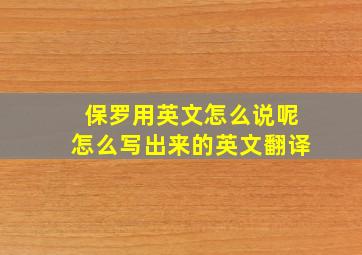 保罗用英文怎么说呢
怎么写出来的英文翻译